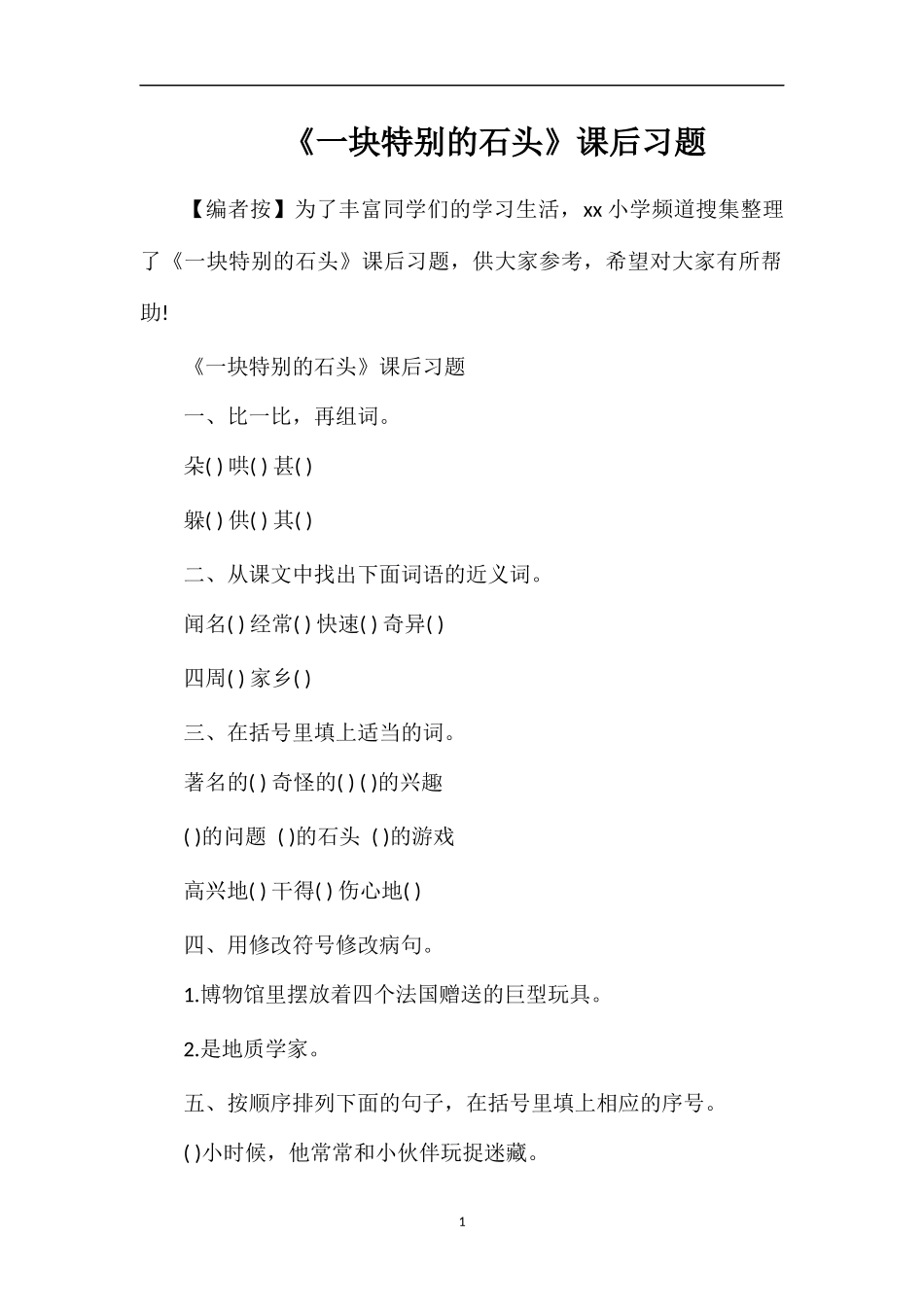 《一块特别的石头》课后习题

【编者按】为了丰富同学们的学习生活，xx 小学频道搜集整理了《一块特别的石头》课后习题，供大家参考，希望对大家有所帮助!

《一块特别的石头》课后习题

一、比一比，再组词。

朵( ) 哄( ) 甚( )

躲( ) 供( ) 其( )

二、从课文中找出下面词语的近义词。

闻名( ) 经常( ) 快速( ) 奇异( )

四周( ) 家乡( )

三、在括号里填上适当的词。

著名的( ) 奇怪的( ) ( )的兴趣

( )的问题 ( )的石头 ( )的游戏

高兴地( ) 干得( ) 伤心地( )

四、用修改符号修改病句。

1.博物馆里摆放着四个法国赠送的巨型玩具。

2.是地质学家。

五、按顺序排列下面的句子，在括号里填上相应的序号。

( )小时候，他常常和小伙伴玩捉迷藏。

1